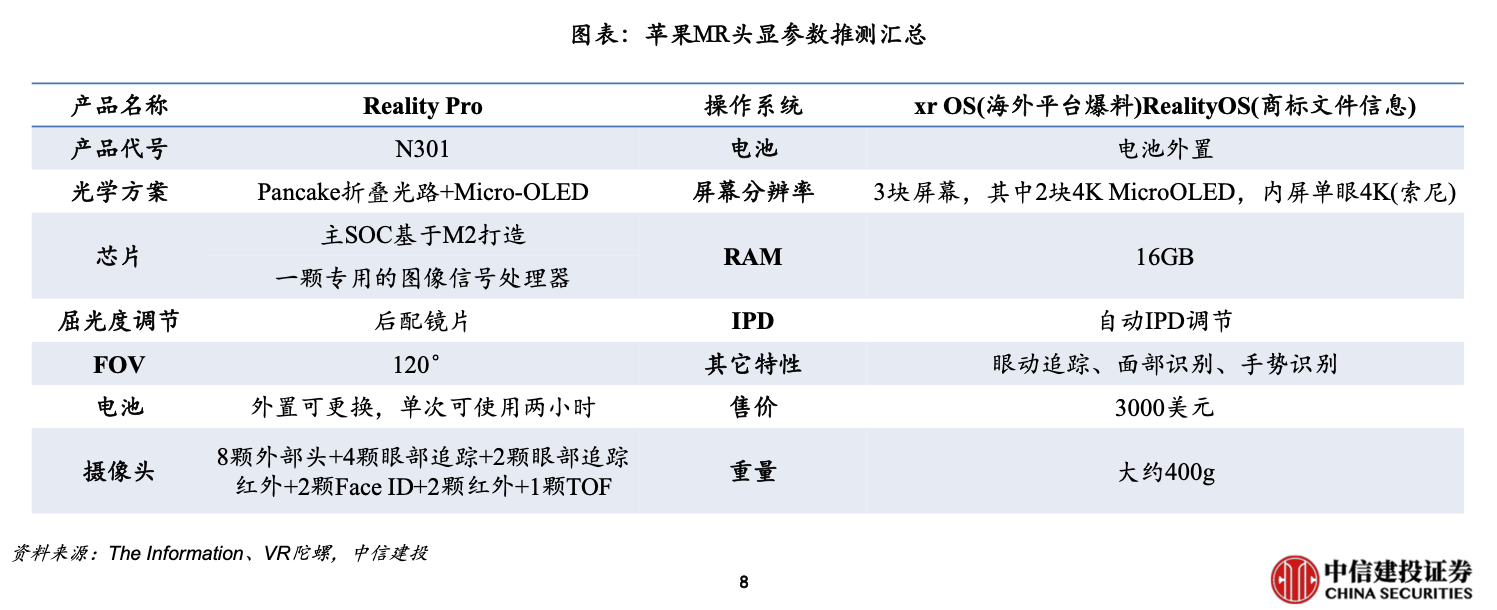 图表：苹果MR头显参数推测汇总

| 产品名称 | Reality Pro | 操作系统 | xr OS(海外平台爆料)RealityOS(商标文件信息) |
|---|---|---|---|
| 产品代号 | N301 | 电池 | 电池外置 |
| 光学方案 | Pancake折叠光路+Micro-OLED | 屏幕分辨率 | 3块屏幕，其中2块4K MicroOLED，内屏单眼4K(索尼) |
| 芯片 | 主SOC基于M2打造 一颗专用的图像信号处理器 | RAM | 16GB |
| 屈光度调节 | 后配镜片 | IPD | 自动IPD调节 |
| FOV | 120° | 其它特性 | 眼动追踪、面部识别、手势识别 |
| 电池 | 外置可更换，单次可使用两小时 | 售价 | 3000美元 |
| 摄像头 | 8颗外部头+4颗眼部追踪+2颗眼部追踪红外+2颗Face ID+2颗红外+1颗TOF | 重量 | 大约400g |

资料来源：The Information、VR陀螺，中信建投

8

中信建投证券
CHINA SECURITIES